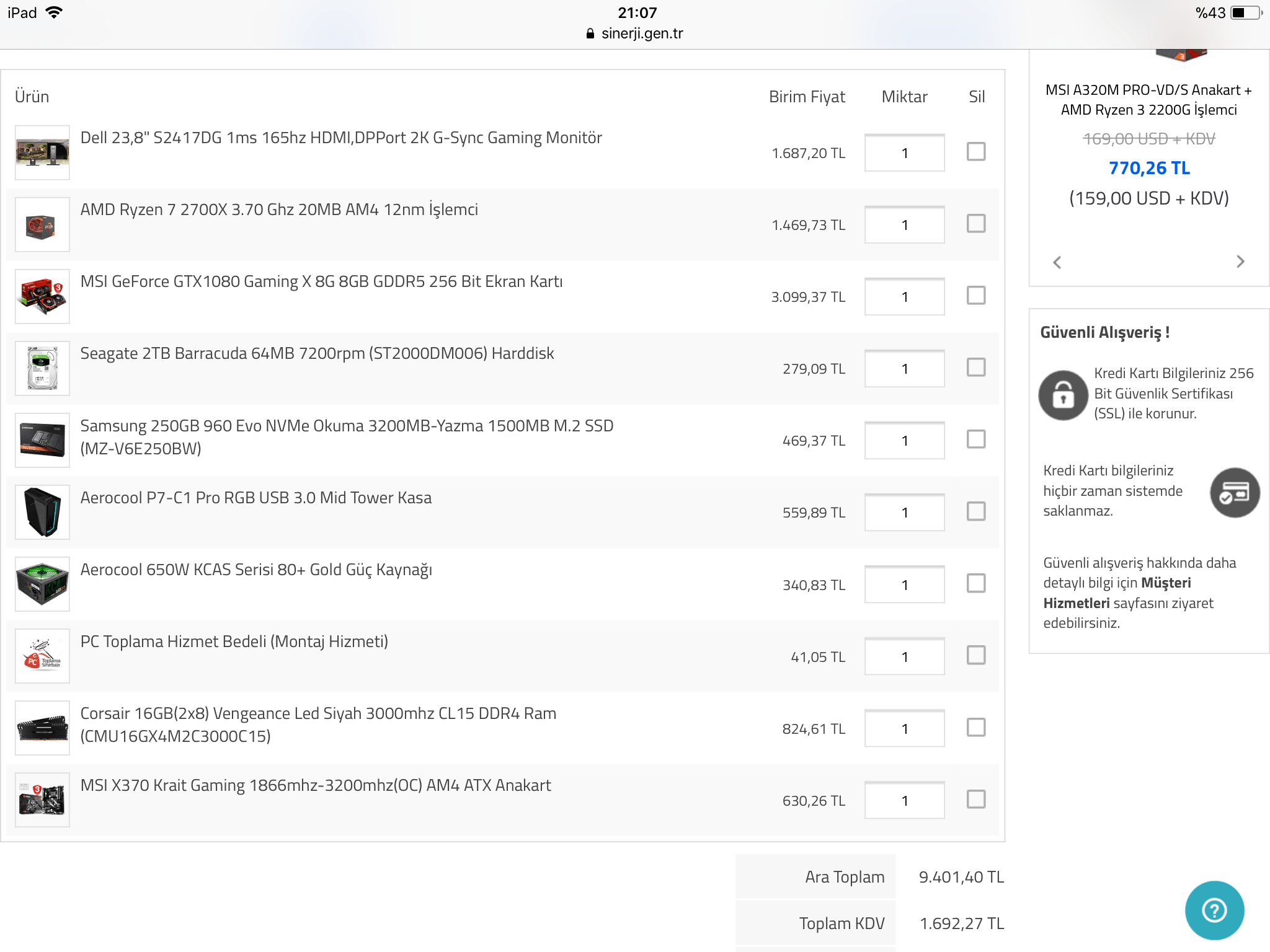 iPad 21:07 %43
sinerji.gen.tr

| Ürün | Birim Fiyat | Miktar | Sil |
|---|---|---|---|
| Dell 23,8" S2417DG 1ms 165hz HDMI,DPPort 2K G-Sync Gaming Monitör | 1.687,20 TL | 1 | |
| AMD Ryzen 7 2700X 3.70 Ghz 20MB AM4 12nm İşlemci | 1.469,73 TL | 1 | |
| MSI GeForce GTX1080 Gaming X 8G 8GB GDDR5 256 Bit Ekran Kartı | 3.099,37 TL | 1 | |
| Seagate 2TB Barracuda 64MB 7200rpm (ST2000DM006) Harddisk | 279,09 TL | 1 | |
| Samsung 250GB 960 Evo NVMe Okuma 3200MB-Yazma 1500MB M.2 SSD (MZ-V6E250BW) | 469,37 TL | 1 | |
| Aerocool P7-C1 Pro RGB USB 3.0 Mid Tower Kasa | 559,89 TL | 1 | |
| Aerocool 650W KCAS Serisi 80+ Gold Güç Kaynağı | 340,83 TL | 1 | |
| PC Toplama Hizmet Bedeli (Montaj Hizmeti) | 41,05 TL | 1 | |
| Corsair 16GB(2x8) Vengeance Led Siyah 3000mhz CL15 DDR4 Ram (CMU16GX4M2C3000C15) | 824,61 TL | 1 | |
| MSI X370 Krait Gaming 1866mhz-3200mhz(OC) AM4 ATX Anakart | 630,26 TL | 1 | |

| Ara Toplam | 9.401,40 TL |
|---|---|
| Toplam KDV | 1.692,27 TL |

MSI A320M PRO-VD/S Anakart + AMD Ryzen 3 2200G İşlemci
169,00 USD + KDV
770,26 TL
(159,00 USD + KDV)

Güvenli Alışveriş !

Kredi Kartı Bilgileriniz 256 Bit Güvenlik Sertifikası (SSL) ile korunur.

Kredi Kartı bilgileriniz hiçbir zaman sistemde saklanmaz.

Güvenli alışveriş hakkında daha detaylı bilgi için Müşteri Hizmetleri sayfasını ziyaret edebilirsiniz.